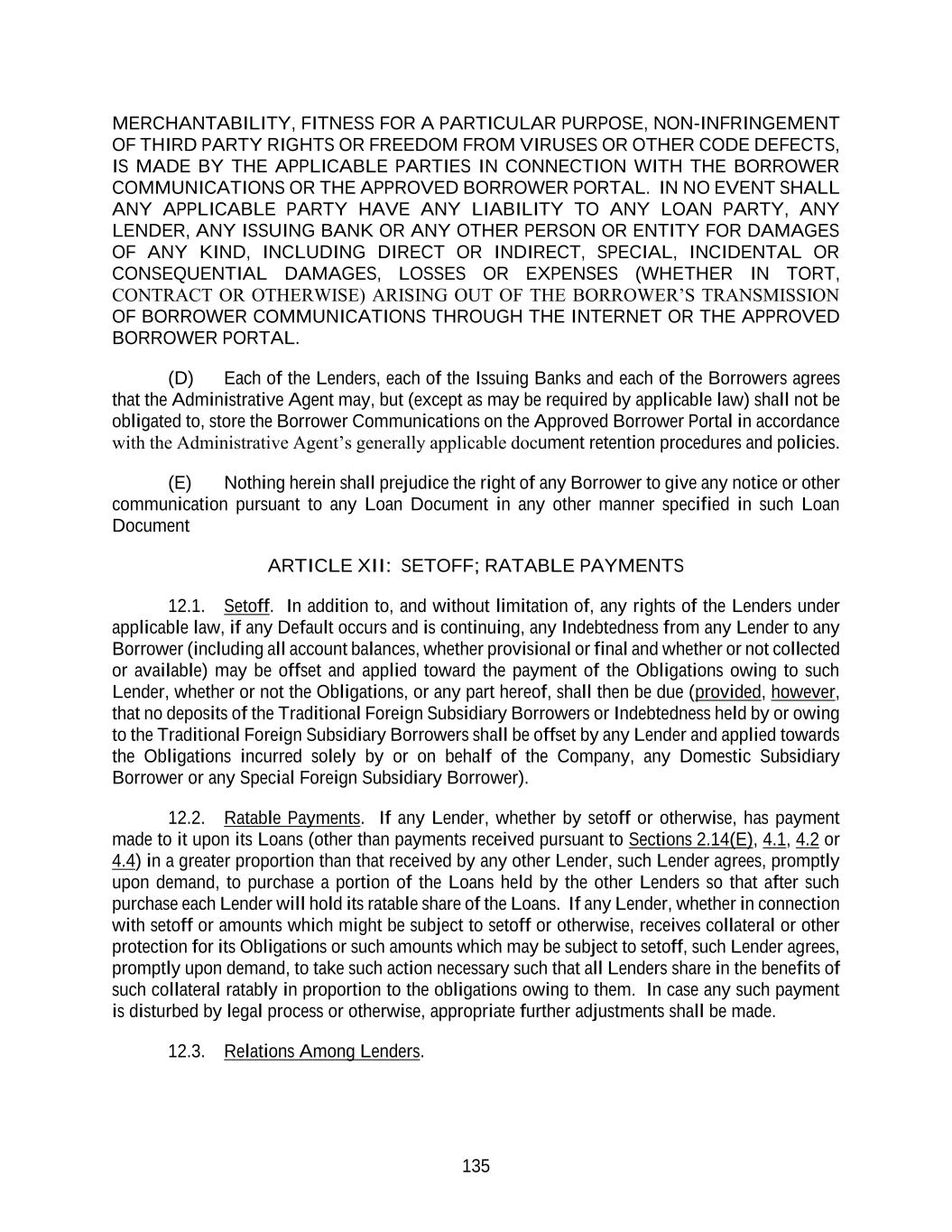 MERCHANTABILITY, FITNESS FOR A PARTICULAR PURPOSE, NON-INFRINGEMENT OF THIRD PARTY RIGHTS OR FREEDOM FROM VIRUSES OR OTHER CODE DEFECTS, IS MADE BY THE APPLICABLE PARTIES IN CONNECTION WITH THE BORROWER COMMUNICATIONS OR THE APPROVED BORROWER PORTAL. IN NO EVENT SHALL ANY APPLICABLE PARTY HAVE ANY LIABILITY TO ANY LOAN PARTY, ANY LENDER, ANY ISSUING BANK OR ANY OTHER PERSON OR ENTITY FOR DAMAGES OF ANY KIND, INCLUDING DIRECT OR INDIRECT, SPECIAL, INCIDENTAL OR CONSEQUENTIAL DAMAGES, LOSSES OR EXPENSES (WHETHER IN TORT, CONTRACT OR OTHERWISE) ARISING OUT OF THE BORROWER'S TRANSMISSION OF BORROWER COMMUNICATIONS THROUGH THE INTERNET OR THE APPROVED BORROWER PORTAL.

(D) Each of the Lenders, each of the Issuing Banks and each of the Borrowers agrees that the Administrative Agent may, but (except as may be required by applicable law) shall not be obligated to, store the Borrower Communications on the Approved Borrower Portal in accordance with the Administrative Agent's generally applicable document retention procedures and policies.

(E) Nothing herein shall prejudice the right of any Borrower to give any notice or other communication pursuant to any Loan Document in any other manner specified in such Loan Document

ARTICLE XII: SETOFF; RATABLE PAYMENTS

12.1. Setoff. In addition to, and without limitation of, any rights of the Lenders under applicable law, if any Default occurs and is continuing, any Indebtedness from any Lender to any Borrower (including all account balances, whether provisional or final and whether or not collected or available) may be offset and applied toward the payment of the Obligations owing to such Lender, whether or not the Obligations, or any part hereof, shall then be due (provided, however, that no deposits of the Traditional Foreign Subsidiary Borrowers or Indebtedness held by or owing to the Traditional Foreign Subsidiary Borrowers shall be offset by any Lender and applied towards the Obligations incurred solely by or on behalf of the Company, any Domestic Subsidiary Borrower or any Special Foreign Subsidiary Borrower).

12.2. Ratable Payments. If any Lender, whether by setoff or otherwise, has payment made to it upon its Loans (other than payments received pursuant to Sections 2.14(E), 4.1, 4.2 or 4.4) in a greater proportion than that received by any other Lender, such Lender agrees, promptly upon demand, to purchase a portion of the Loans held by the other Lenders so that after such purchase each Lender will hold its ratable share of the Loans. If any Lender, whether in connection with setoff or amounts which might be subject to setoff or otherwise, receives collateral or other protection for its Obligations or such amounts which may be subject to setoff, such Lender agrees, promptly upon demand, to take such action necessary such that all Lenders share in the benefits of such collateral ratably in proportion to the obligations owing to them. In case any such payment is disturbed by legal process or otherwise, appropriate further adjustments shall be made.

12.3. Relations Among Lenders.

135